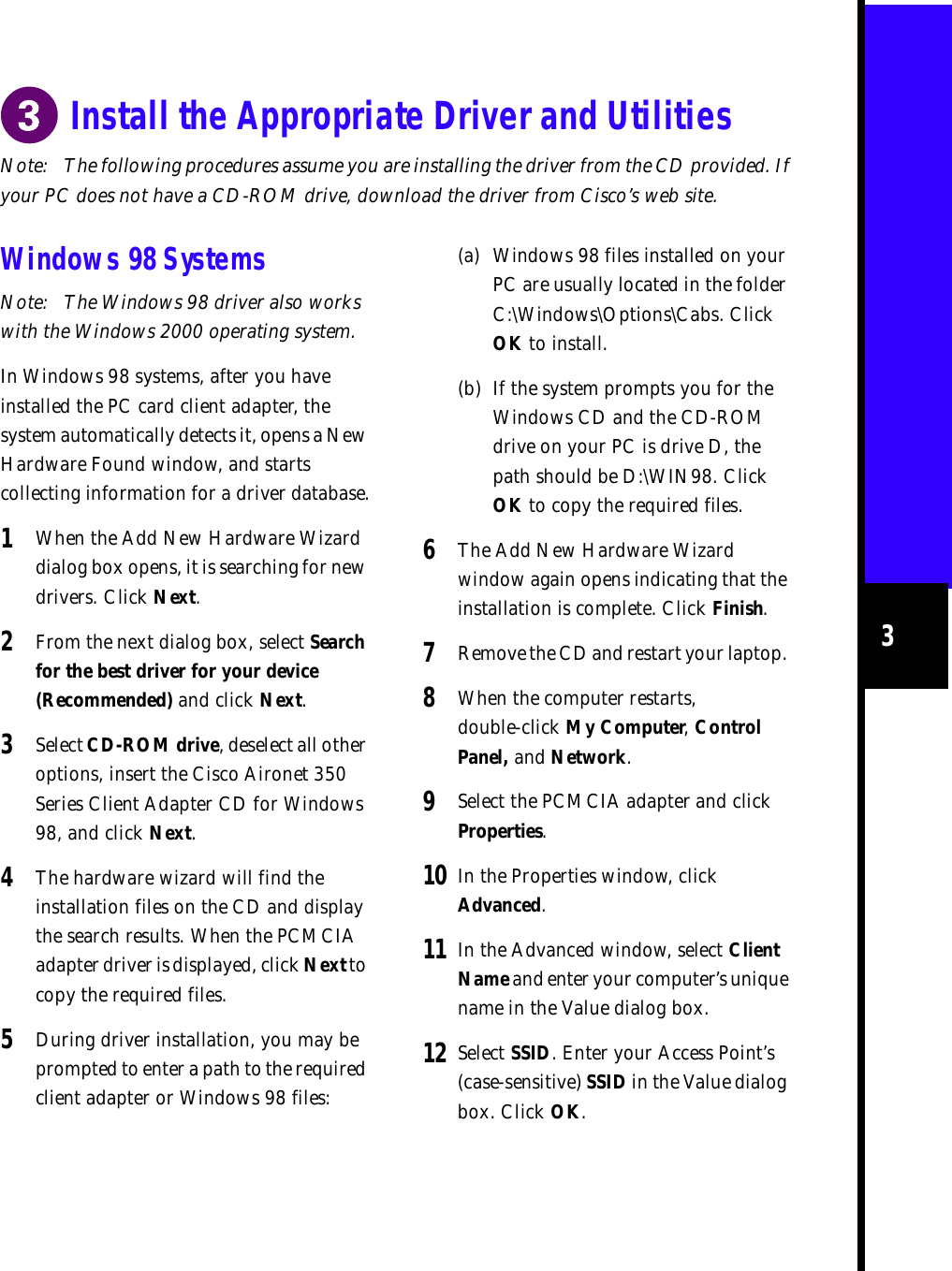 3 Install the Appropriate Driver and Utilities

Note: The following procedures assume you are installing the driver from the CD provided. If your PC does not have a CD-ROM drive, download the driver from Cisco's web site.

Windows 98 Systems

Note: The Windows 98 driver also works with the Windows 2000 operating system.

In Windows 98 systems, after you have installed the PC card client adapter, the system automatically detects it, opens a New Hardware Found window, and starts collecting information for a driver database.

1 When the Add New Hardware Wizard dialog box opens, it is searching for new drivers. Click Next.

2 From the next dialog box, select Search for the best driver for your device (Recommended) and click Next.

3 Select CD-ROM drive, deselect all other options, insert the Cisco Aironet 350 Series Client Adapter CD for Windows 98, and click Next.

4 The hardware wizard will find the installation files on the CD and display the search results. When the PCMCIA adapter driver is displayed, click Next to copy the required files.

5 During driver installation, you may be prompted to enter a path to the required client adapter or Windows 98 files:

(a) Windows 98 files installed on your PC are usually located in the folder C:\Windows\Options\Cabs. Click OK to install.

(b) If the system prompts you for the Windows CD and the CD-ROM drive on your PC is drive D, the path should be D:\WIN98. Click OK to copy the required files.

6 The Add New Hardware Wizard window again opens indicating that the installation is complete. Click Finish.

7 Remove the CD and restart your laptop.

8 When the computer restarts, double-click My Computer, Control Panel, and Network.

9 Select the PCMCIA adapter and click Properties.

10 In the Properties window, click Advanced.

11 In the Advanced window, select Client Name and enter your computer's unique name in the Value dialog box.

12 Select SSID. Enter your Access Point's (case-sensitive) SSID in the Value dialog box. Click OK.

3